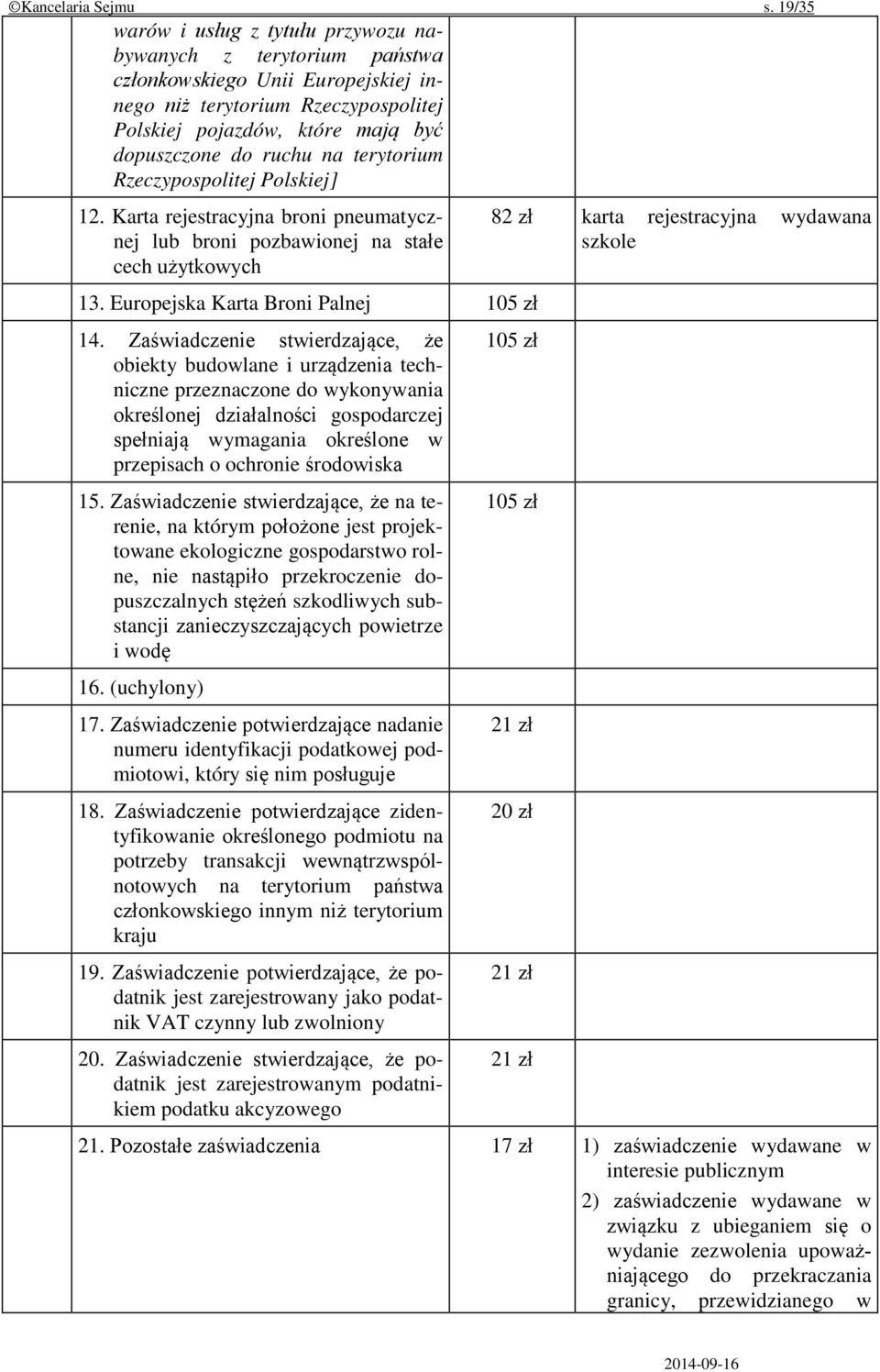 ©Kancelaria Sejmu s. 19/35

| | | |
|---|---|---|
| warów i usług z tytułu przywozu nabywanych z terytorium państwa członkowskiego Unii Europejskiej innego niż terytorium Rzeczypospolitej Polskiej pojazdów, które mają być dopuszczone do ruchu na terytorium Rzeczypospolitej Polskiej] | | |
| 12. Karta rejestracyjna broni pneumatycznej lub broni pozbawionej na stałe cech użytkowych | 82 zł | karta rejestracyjna wydawana szkole |
| 13. Europejska Karta Broni Palnej | 105 zł | |
| 14. Zaświadczenie stwierdzające, że obiekty budowlane i urządzenia techniczne przeznaczone do wykonywania określonej działalności gospodarczej spełniają wymagania określone w przepisach o ochronie środowiska | 105 zł | |
| 15. Zaświadczenie stwierdzające, że na terenie, na którym położone jest projektowane ekologiczne gospodarstwo rolne, nie nastąpiło przekroczenie dopuszczalnych stężeń szkodliwych substancji zanieczyszczających powietrze i wodę | 105 zł | |
| 16. (uchylony) | | |
| 17. Zaświadczenie potwierdzające nadanie numeru identyfikacji podatkowej podmiotowi, który się nim posługuje | 21 zł | |
| 18. Zaświadczenie potwierdzające zidentyfikowanie określonego podmiotu na potrzeby transakcji wewnątrzwspólnotowych na terytorium państwa członkowskiego innym niż terytorium kraju | 20 zł | |
| 19. Zaświadczenie potwierdzające, że podatnik jest zarejestrowany jako podatnik VAT czynny lub zwolniony | 21 zł | |
| 20. Zaświadczenie stwierdzające, że podatnik jest zarejestrowanym podatnikiem podatku akcyzowego | 21 zł | |
| 21. Pozostałe zaświadczenia | 17 zł | 1) zaświadczenie wydawane w interesie publicznym 2) zaświadczenie wydawane w związku z ubieganiem się o wydanie zezwolenia upoważniającego do przekraczania granicy, przewidzianego w |

2014-09-16